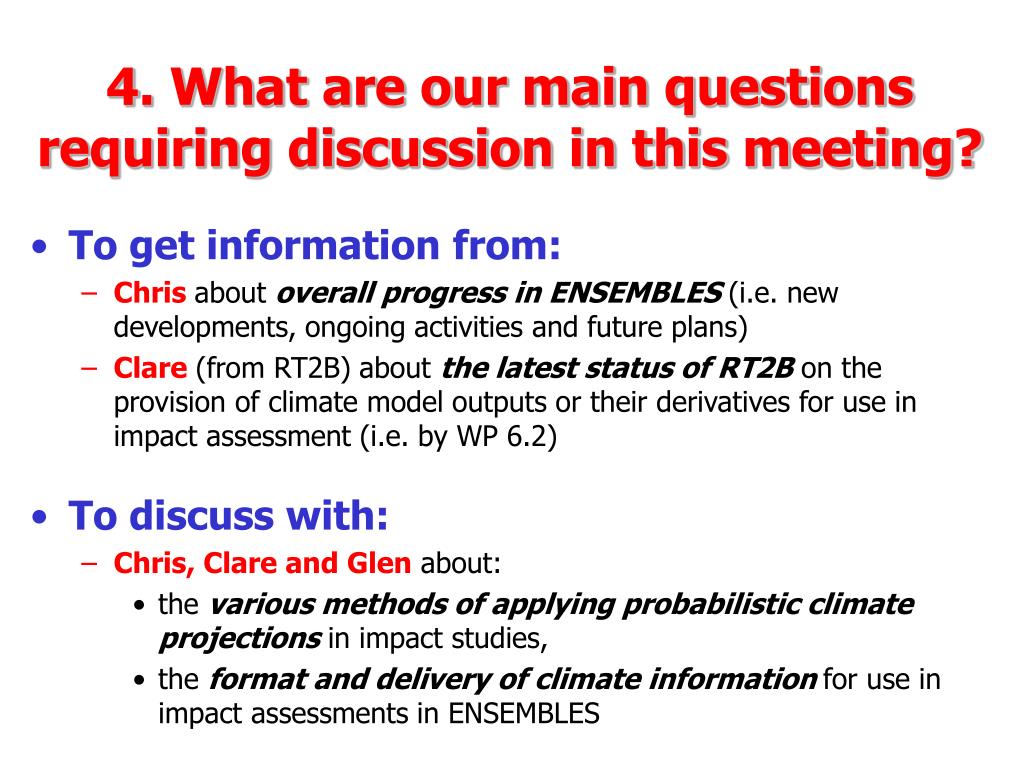 4. What are our main questions requiring discussion in this meeting?

• To get information from:
  – Chris about overall progress in ENSEMBLES (i.e. new developments, ongoing activities and future plans)
  – Clare (from RT2B) about the latest status of RT2B on the provision of climate model outputs or their derivatives for use in impact assessment (i.e. by WP 6.2)

• To discuss with:
  – Chris, Clare and Glen about:
    • the various methods of applying probabilistic climate projections in impact studies,
    • the format and delivery of climate information for use in impact assessments in ENSEMBLES